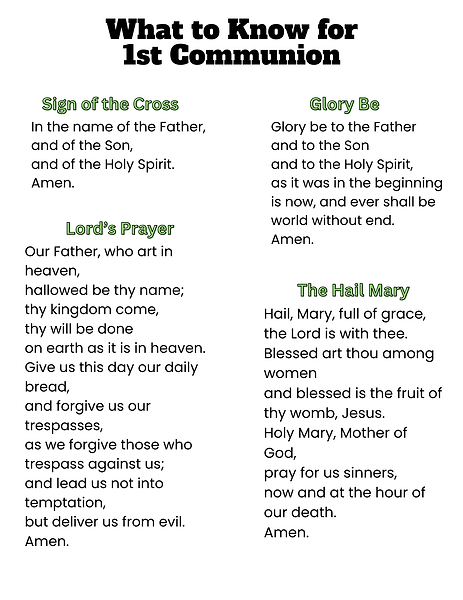 What to Know for 1st Communion

Sign of the Cross

In the name of the Father,
and of the Son,
and of the Holy Spirit.
Amen.

Lord's Prayer

Our Father, who art in heaven,
hallowed be thy name;
thy kingdom come,
thy will be done
on earth as it is in heaven.
Give us this day our daily bread,
and forgive us our trespasses,
as we forgive those who trespass against us;
and lead us not into temptation,
but deliver us from evil.
Amen.

Glory Be

Glory be to the Father
and to the Son
and to the Holy Spirit,
as it was in the beginning
is now, and ever shall be
world without end.
Amen.

The Hail Mary

Hail, Mary, full of grace,
the Lord is with thee.
Blessed art thou among women
and blessed is the fruit of thy womb, Jesus.
Holy Mary, Mother of God,
pray for us sinners,
now and at the hour of our death.
Amen.